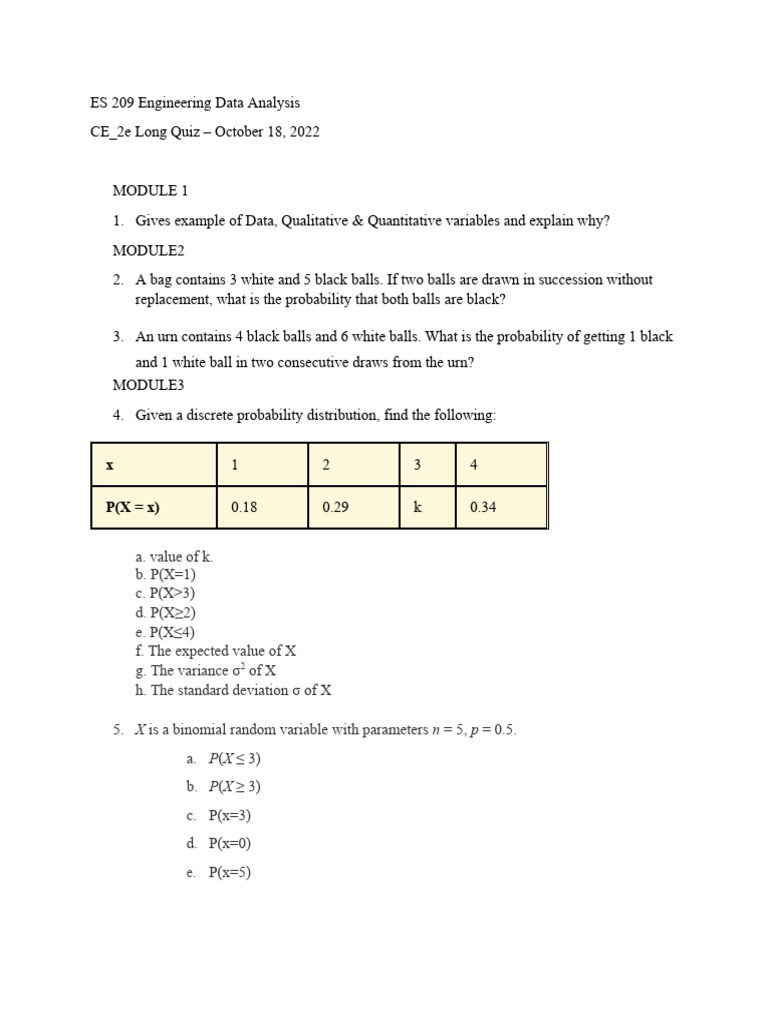 ES 209 Engineering Data Analysis

CE_2e Long Quiz – October 18, 2022

MODULE 1

1. Gives example of Data, Qualitative & Quantitative variables and explain why?

MODULE2

2. A bag contains 3 white and 5 black balls. If two balls are drawn in succession without replacement, what is the probability that both balls are black?

3. An urn contains 4 black balls and 6 white balls. What is the probability of getting 1 black and 1 white ball in two consecutive draws from the urn?

MODULE3

4. Given a discrete probability distribution, find the following:

| x | 1 | 2 | 3 | 4 |
|---|---|---|---|---|
| P(X = x) | 0.18 | 0.29 | k | 0.34 |

a. value of k.
b. P(X=1)
c. P(X>3)
d. P(X≥2)
e. P(X≤4)
f. The expected value of X
g. The variance $\sigma^2$ of X
h. The standard deviation σ of X

5. $X$ is a binomial random variable with parameters $n = 5$, $p = 0.5$.

a. $P(X \leq 3)$
b. $P(X \geq 3)$
c. P(x=3)
d. P(x=0)
e. P(x=5)